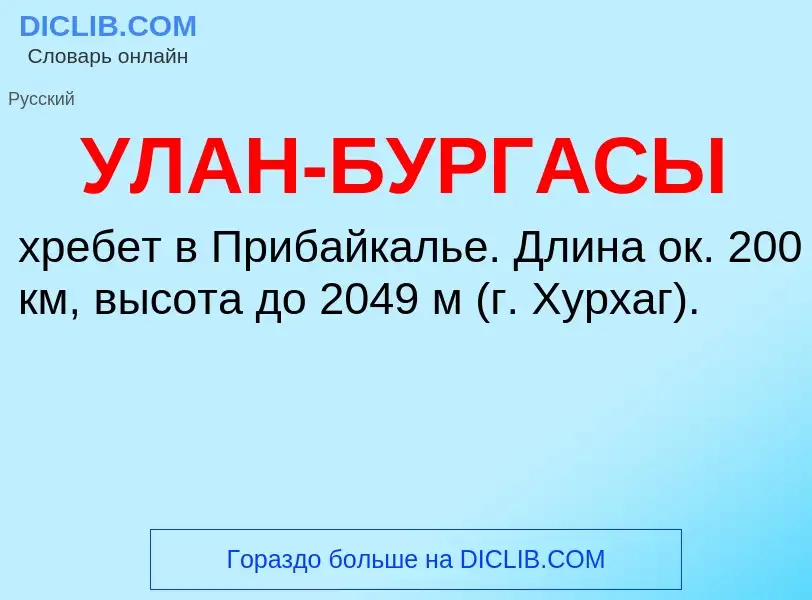 DICLIB.COM
Словарь онлайн

Русский

УЛАН-БУРГАСЫ

хребет в Прибайкалье. Длина ок. 200 км, высота до 2049 м (г. Хурхаг).

Гораздо больше на DICLIB.COM